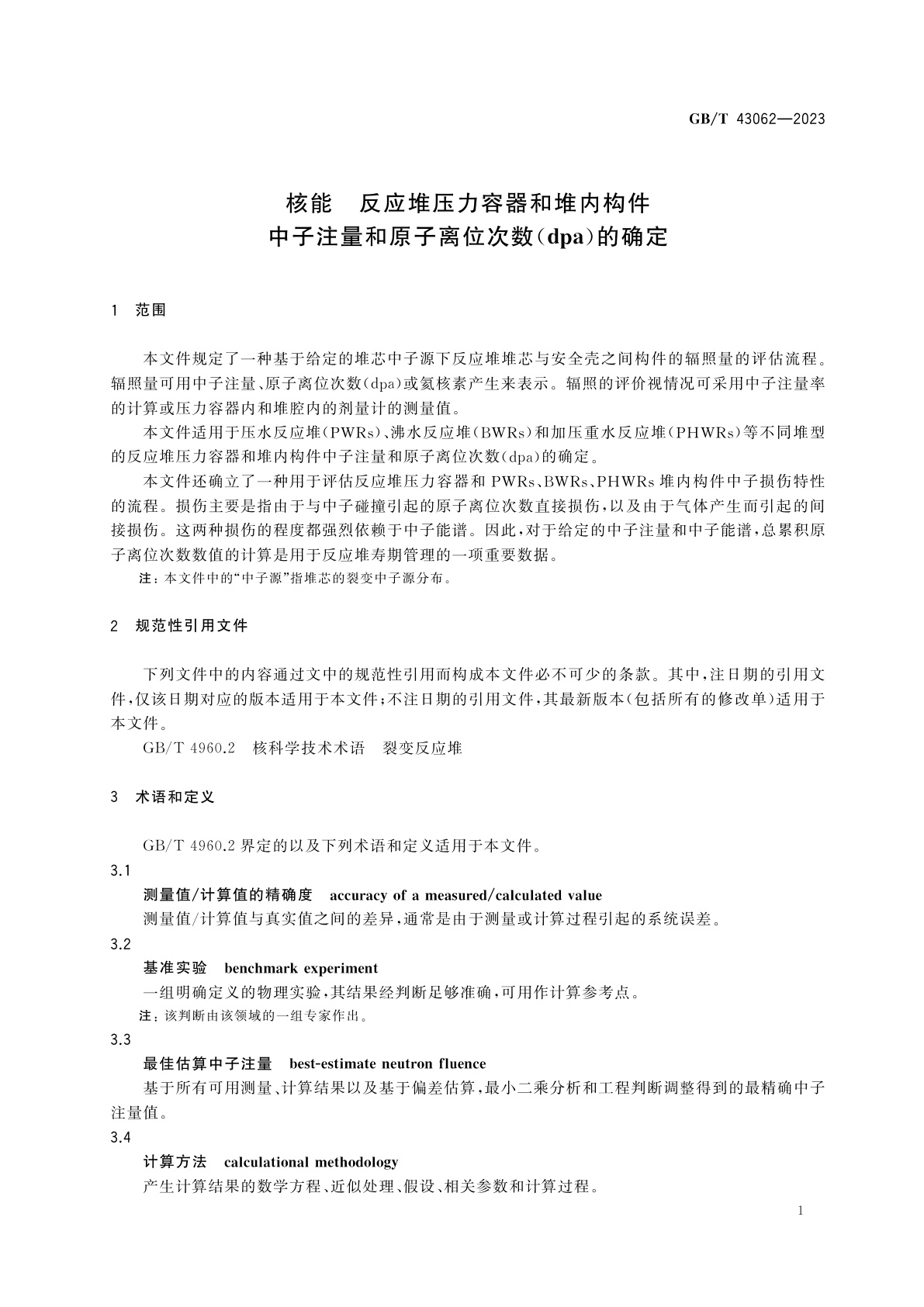 GB/T 43062—2023

核能　反应堆压力容器和堆内构件
中子注量和原子离位次数(dpa)的确定

1　范围

本文件规定了一种基于给定的堆芯中子源下反应堆堆芯与安全壳之间构件的辐照量的评估流程。辐照量可用中子注量、原子离位次数(dpa)或氦核素产生来表示。辐照的评价视情况可采用中子注量率的计算或压力容器内和堆腔内的剂量计的测量值。

本文件适用于压水反应堆(PWRs)、沸水反应堆(BWRs)和加压重水反应堆(PHWRs)等不同堆型的反应堆压力容器和堆内构件中子注量和原子离位次数(dpa)的确定。

本文件还确立了一种用于评估反应堆压力容器和PWRs、BWRs、PHWRs堆内构件中子损伤特性的流程。损伤主要是指由于与中子碰撞引起的原子离位次数直接损伤,以及由于气体产生而引起的间接损伤。这两种损伤的程度都强烈依赖于中子能谱。因此,对于给定的中子注量和中子能谱,总累积原子离位次数数值的计算是用于反应堆寿期管理的一项重要数据。

注:本文件中的“中子源”指堆芯的裂变中子源分布。

2　规范性引用文件

下列文件中的内容通过文中的规范性引用而构成本文件必不可少的条款。其中,注日期的引用文件,仅该日期对应的版本适用于本文件;不注日期的引用文件,其最新版本(包括所有的修改单)适用于本文件。

GB/T 4960.2　核科学技术术语　裂变反应堆

3　术语和定义

GB/T 4960.2界定的以及下列术语和定义适用于本文件。

3.1
测量值/计算值的精确度　accuracy of a measured/calculated value
测量值/计算值与真实值之间的差异,通常是由于测量或计算过程引起的系统误差。

3.2
基准实验　benchmark experiment
一组明确定义的物理实验,其结果经判断足够准确,可用作计算参考点。
注:该判断由该领域的一组专家作出。

3.3
最佳估算中子注量　best-estimate neutron fluence
基于所有可用测量、计算结果以及基于偏差估算,最小二乘分析和工程判断调整得到的最精确中子注量值。

3.4
计算方法　calculational methodology
产生计算结果的数学方程、近似处理、假设、相关参数和计算过程。

1